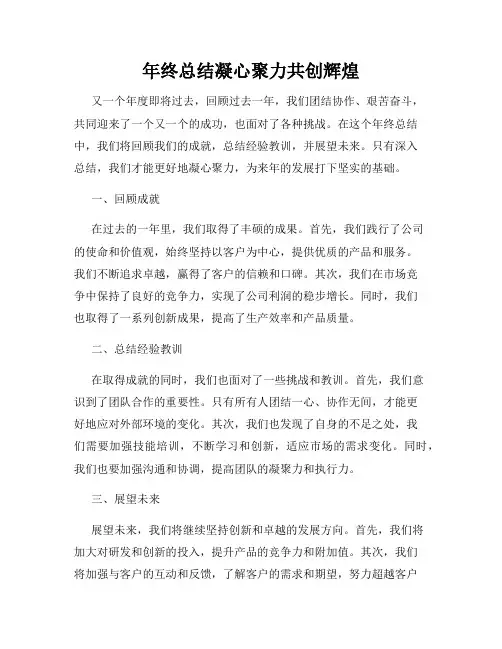 年终总结凝心聚力共创辉煌

又一个年度即将过去，回顾过去一年，我们团结协作、艰苦奋斗，共同迎来了一个又一个的成功，也面对了各种挑战。在这个年终总结中，我们将回顾我们的成就，总结经验教训，并展望未来。只有深入总结，我们才能更好地凝心聚力，为来年的发展打下坚实的基础。

一、回顾成就

在过去的一年里，我们取得了丰硕的成果。首先，我们践行了公司的使命和价值观，始终坚持以客户为中心，提供优质的产品和服务。我们不断追求卓越，赢得了客户的信赖和口碑。其次，我们在市场竞争中保持了良好的竞争力，实现了公司利润的稳步增长。同时，我们也取得了一系列创新成果，提高了生产效率和产品质量。

二、总结经验教训

在取得成就的同时，我们也面对了一些挑战和教训。首先，我们意识到了团队合作的重要性。只有所有人团结一心、协作无间，才能更好地应对外部环境的变化。其次，我们也发现了自身的不足之处，我们需要加强技能培训，不断学习和创新，适应市场的需求变化。同时，我们也要加强沟通和协调，提高团队的凝聚力和执行力。

三、展望未来

展望未来，我们将继续坚持创新和卓越的发展方向。首先，我们将加大对研发和创新的投入，提升产品的竞争力和附加值。其次，我们将加强与客户的互动和反馈，了解客户的需求和期望，努力超越客户